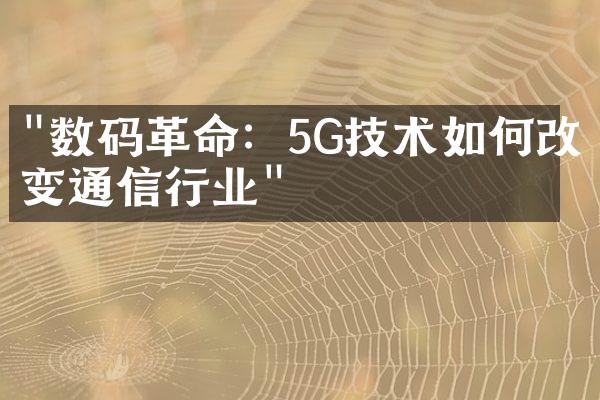 "数码革命：5G技术如何改变通信行业"